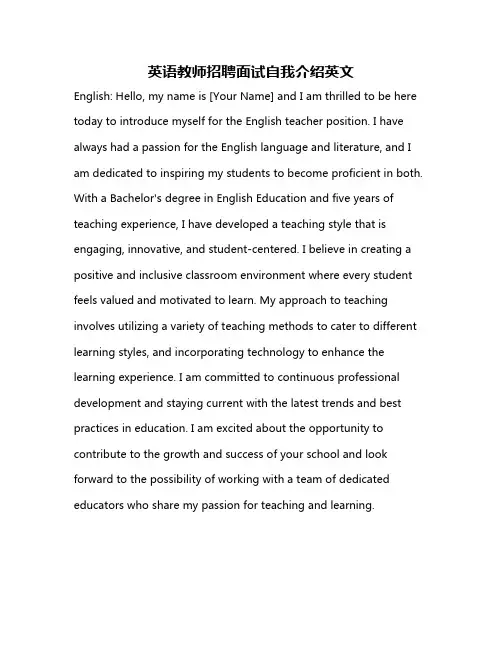 英语教师招聘面试自我介绍英文

English: Hello, my name is [Your Name] and I am thrilled to be here today to introduce myself for the English teacher position. I have always had a passion for the English language and literature, and I am dedicated to inspiring my students to become proficient in both. With a Bachelor's degree in English Education and five years of teaching experience, I have developed a teaching style that is engaging, innovative, and student-centered. I believe in creating a positive and inclusive classroom environment where every student feels valued and motivated to learn. My approach to teaching involves utilizing a variety of teaching methods to cater to different learning styles, and incorporating technology to enhance the learning experience. I am committed to continuous professional development and staying current with the latest trends and best practices in education. I am excited about the opportunity to contribute to the growth and success of your school and look forward to the possibility of working with a team of dedicated educators who share my passion for teaching and learning.